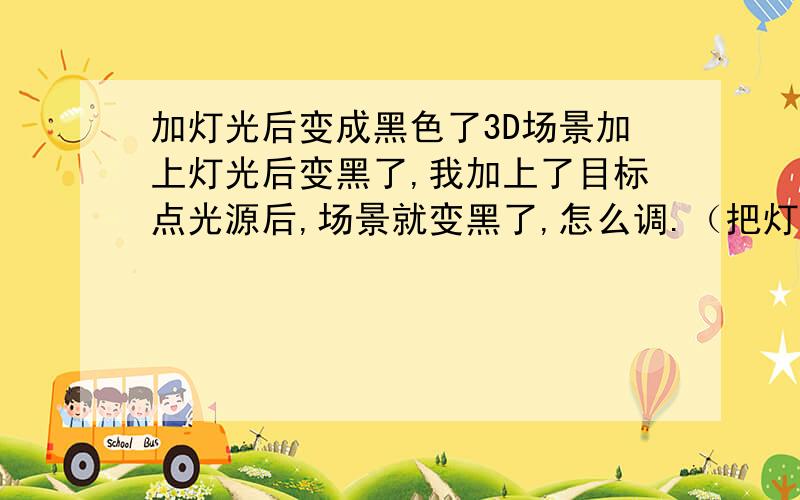 加灯光后变成黑色了3D场景加上灯光后变黑了,我加上了目标点光源后,场景就变黑了,怎么调.（把灯

School Bus